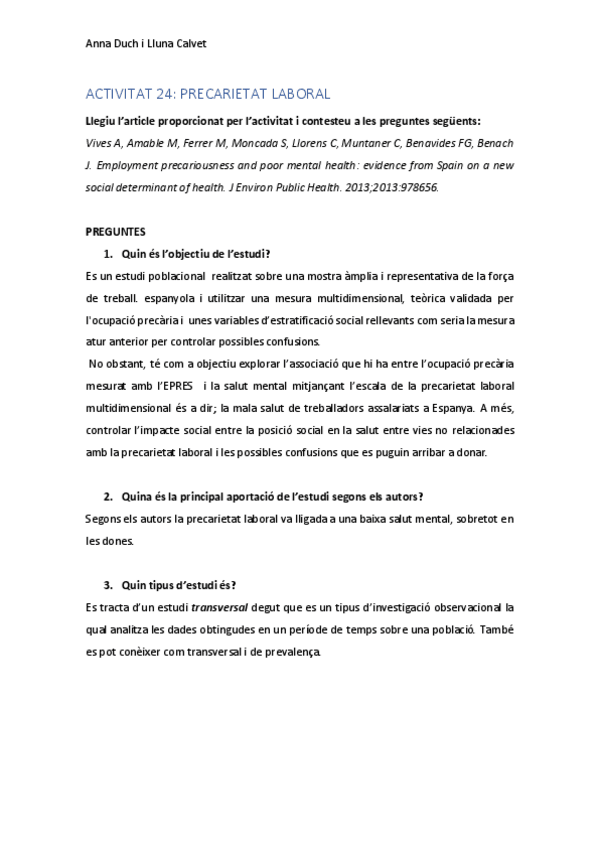 Anna Duch i Lluna Calvet

ACTIVITAT 24: PRECARIETAT LABORAL

Llegiu l'article proporcionat per l'activitat i contesteu a les preguntes següents:
Vives A, Amable M, Ferrer M, Moncada S, Llorens C, Muntaner C, Benavides FG, Benach J. Employment precariousness and poor mental health: evidence from Spain on a new social determinant of health. J Environ Public Health. 2013;2013:978656.

PREGUNTES

1. Quin és l'objectiu de l'estudi?

Es un estudi poblacional realitzat sobre una mostra àmplia i representativa de la força de treball. espanyola i utilitzar una mesura multidimensional, teòrica validada per l'ocupació precària i unes variables d'estratificació social rellevants com seria la mesura atur anterior per controlar possibles confusions.

No obstant, té com a objectiu explorar l'associació que hi ha entre l'ocupació precària mesurat amb l'EPRES i la salut mental mitjançant l'escala de la precarietat laboral multidimensional és a dir; la mala salut de treballadors assalariats a Espanya. A més, controlar l'impacte social entre la posició social en la salut entre vies no relacionades amb la precarietat laboral i les possibles confusions que es puguin arribar a donar.

2. Quina és la principal aportació de l'estudi segons els autors?

Segons els autors la precarietat laboral va lligada a una baixa salut mental, sobretot en les dones.

3. Quin tipus d'estudi és?

Es tracta d'un estudi transversal degut que es un tipus d'investigació observacional la qual analitza les dades obtingudes en un període de temps sobre una població. També es pot conèixer com transversal i de prevalença.